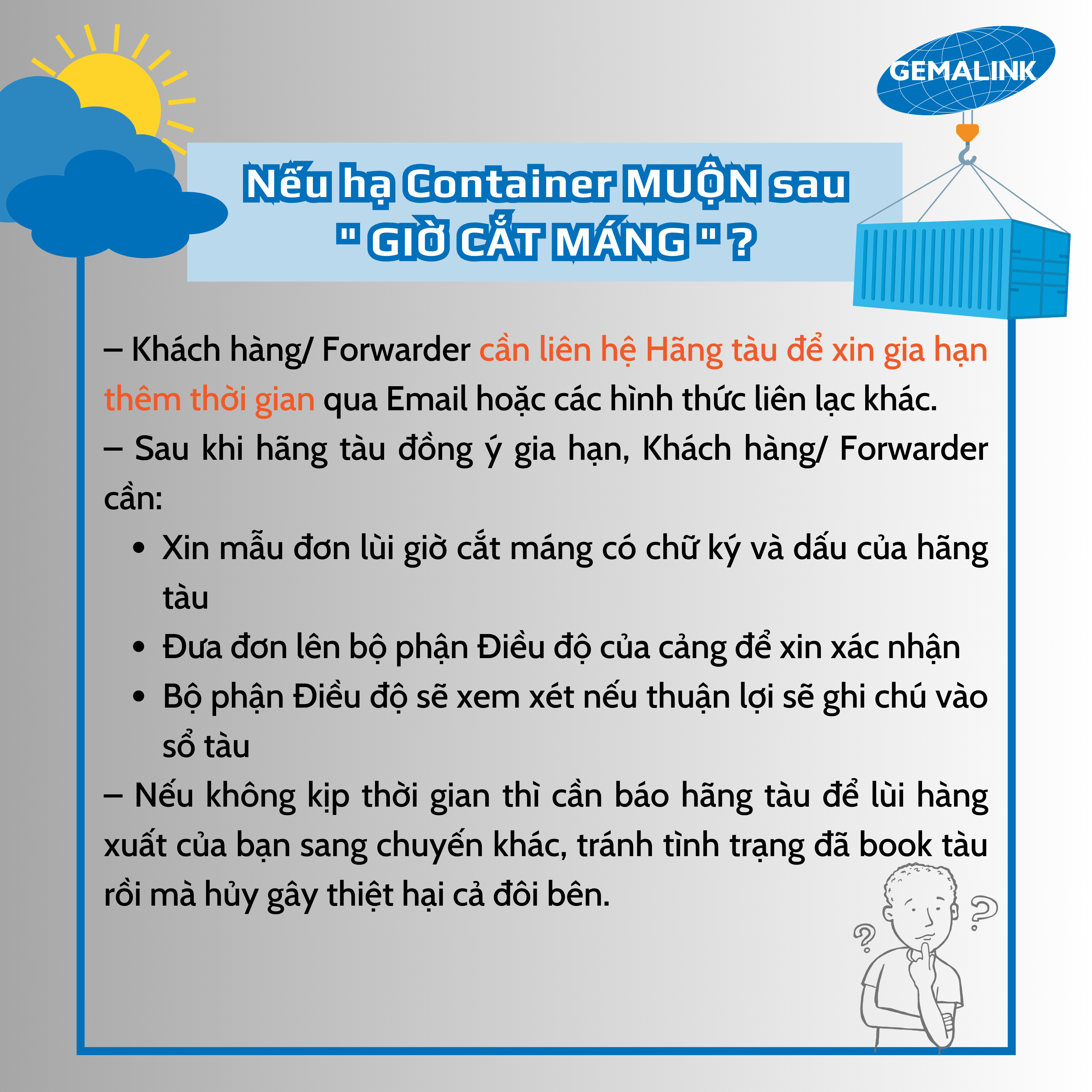 GEMALINK

Nếu hạ Container MUỘN sau " GIỜ CẮT MÁNG " ?

– Khách hàng/ Forwarder cần liên hệ Hãng tàu để xin gia hạn thêm thời gian qua Email hoặc các hình thức liên lạc khác.
– Sau khi hãng tàu đồng ý gia hạn, Khách hàng/ Forwarder cần:
• Xin mẫu đơn lùi giờ cắt máng có chữ ký và dấu của hãng tàu
• Đưa đơn lên bộ phận Điều độ của cảng để xin xác nhận
• Bộ phận Điều độ sẽ xem xét nếu thuận lợi sẽ ghi chú vào sổ tàu
– Nếu không kịp thời gian thì cần báo hãng tàu để lùi hàng xuất của bạn sang chuyến khác, tránh tình trạng đã book tàu rồi mà hủy gây thiệt hại cả đôi bên.